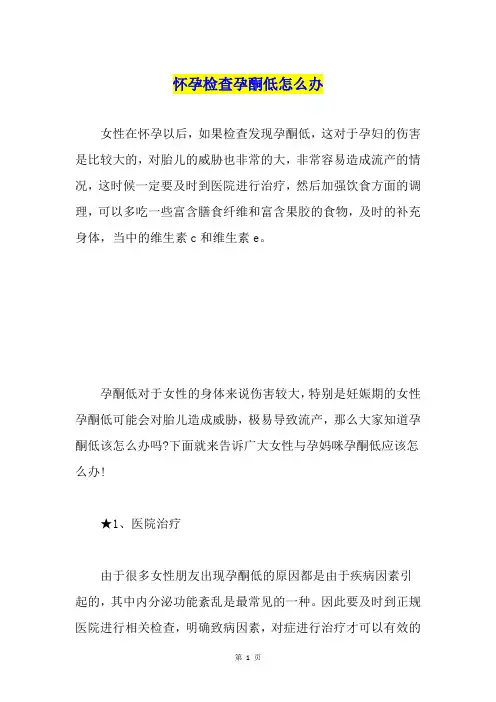 怀孕检查孕酮低怎么办

女性在怀孕以后，如果检查发现孕酮低，这对于孕妇的伤害是比较大的，对胎儿的威胁也非常的大，非常容易造成流产的情况，这时候一定要及时到医院进行治疗，然后加强饮食方面的调理，可以多吃一些富含膳食纤维和富含果胶的食物，及时的补充身体，当中的维生素 c 和维生素 e。

孕酮低对于女性的身体来说伤害较大，特别是妊娠期的女性孕酮低可能会对胎儿造成威胁，极易导致流产，那么大家知道孕酮低该怎么办吗?下面就来告诉广大女性与孕妈咪孕酮低应该怎么办!

★1、医院治疗

由于很多女性朋友出现孕酮低的原因都是由于疾病因素引起的，其中内分泌功能紊乱是最常见的一种。因此要及时到正规医院进行相关检查，明确致病因素，对症进行治疗才可以有效的

第 1 页